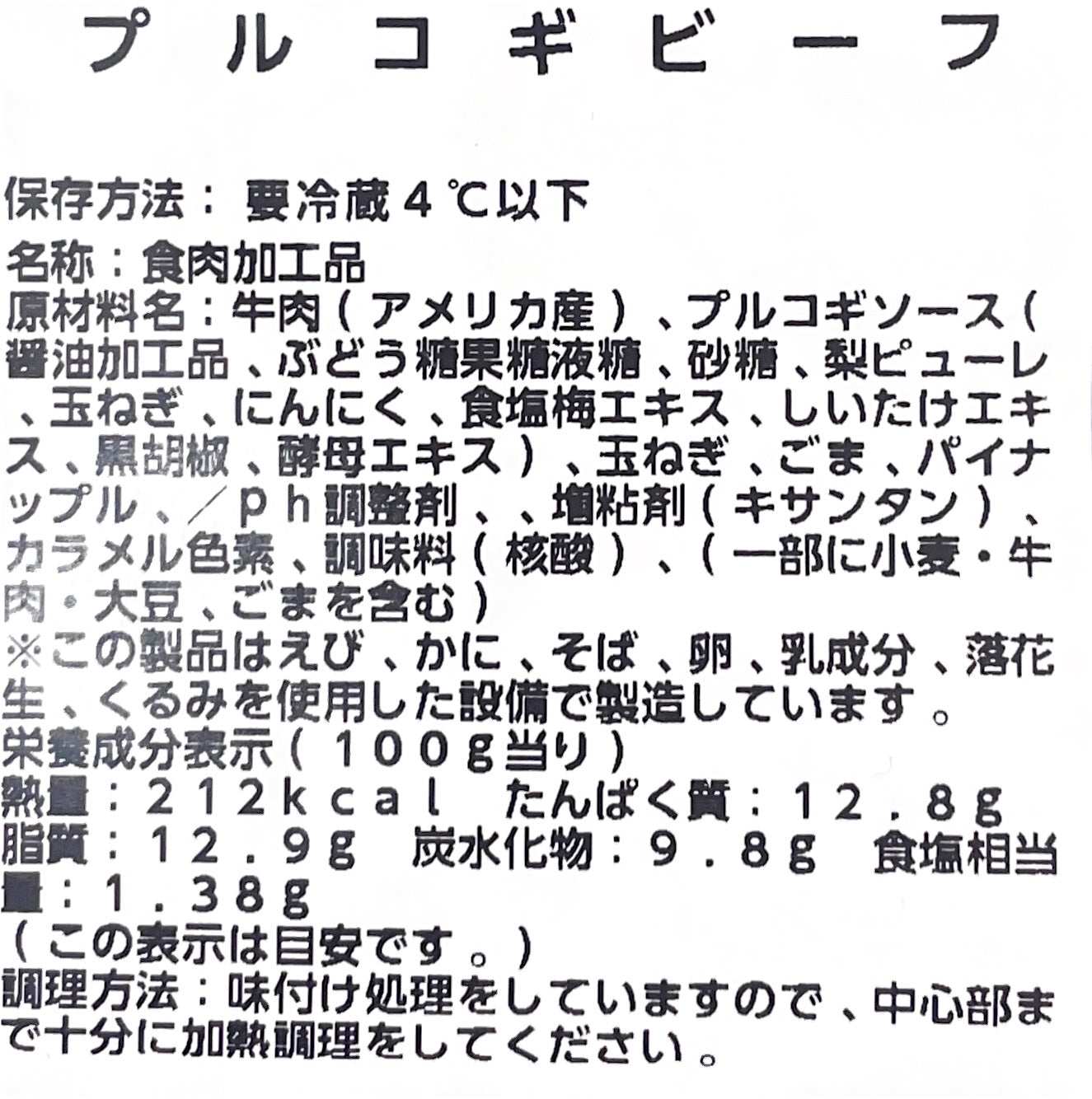 プルコギビーフ

保存方法：要冷蔵4℃以下

名称：食肉加工品
原材料名：牛肉（アメリカ産）、プルコギソース（醤油加工品、ぶどう糖果糖液糖、砂糖、梨ピューレ、玉ねぎ、にんにく、食塩梅エキス、しいたけエキス、黒胡椒、酵母エキス）、玉ねぎ、ごま、パイナップル、／ph調整剤、、増粘剤（キサンタン）、カラメル色素、調味料（核酸）、（一部に小麦・牛肉・大豆、ごまを含む）
※この製品はえび、かに、そば、卵、乳成分、落花生、くるみを使用した設備で製造しています。
栄養成分表示（100g当り）
熱量：212kcal たんぱく質：12.8g
脂質：12.9g 炭水化物：9.8g 食塩相当量：1.38g
（この表示は目安です。）
調理方法：味付け処理をしていますので、中心部まで十分に加熱調理をしてください。